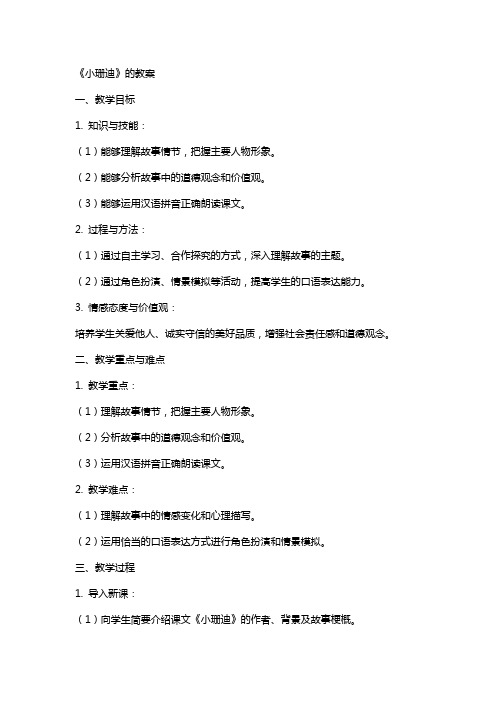 《小珊迪》的教案

一、教学目标

1. 知识与技能：

（1）能够理解故事情节，把握主要人物形象。

（2）能够分析故事中的道德观念和价值观。

（3）能够运用汉语拼音正确朗读课文。

2. 过程与方法：

（1）通过自主学习、合作探究的方式，深入理解故事的主题。

（2）通过角色扮演、情景模拟等活动，提高学生的口语表达能力。

3. 情感态度与价值观：

培养学生关爱他人、诚实守信的美好品质，增强社会责任感和道德观念。

二、教学重点与难点

1. 教学重点：

（1）理解故事情节，把握主要人物形象。

（2）分析故事中的道德观念和价值观。

（3）运用汉语拼音正确朗读课文。

2. 教学难点：

（1）理解故事中的情感变化和心理描写。

（2）运用恰当的口语表达方式进行角色扮演和情景模拟。

三、教学过程

1. 导入新课：

（1）向学生简要介绍课文《小珊迪》的作者、背景及故事梗概。